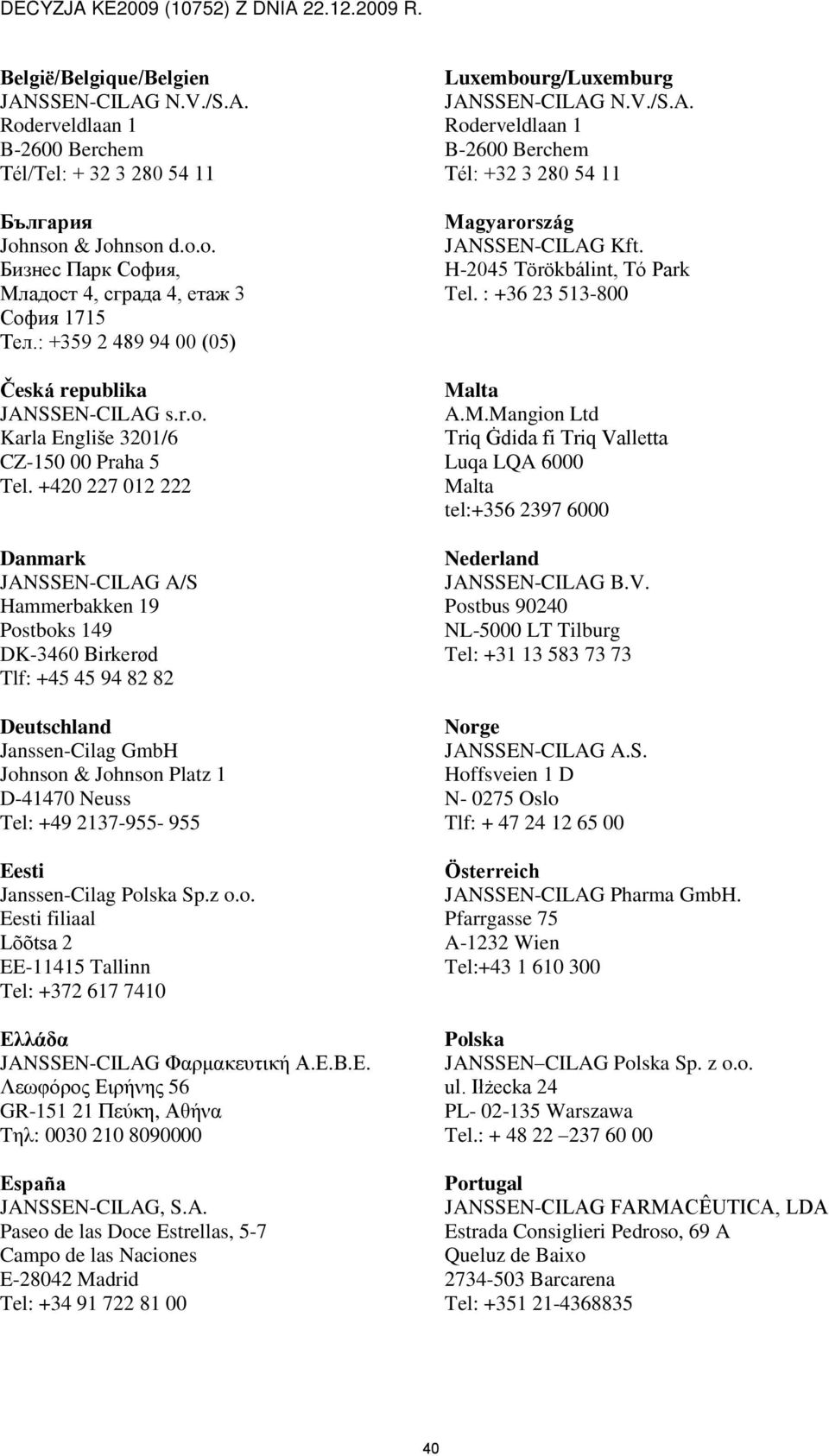 DECYZJA KE2009 (10752) Z DNIA 22.12.2009 R.

België/Belgique/Belgien
JANSSEN-CILAG N.V./S.A.
Roderveldlaan 1
B-2600 Berchem
Tél/Tel: + 32 3 280 54 11

България
Johnson & Johnson d.o.o.
Бизнес Парк София,
Младост 4, сграда 4, етаж 3
София 1715
Тел.: +359 2 489 94 00 (05)

Česká republika
JANSSEN-CILAG s.r.o.
Karla Engliše 3201/6
CZ-150 00 Praha 5
Tel. +420 227 012 222

Danmark
JANSSEN-CILAG A/S
Hammerbakken 19
Postboks 149
DK-3460 Birkerød
Tlf: +45 45 94 82 82

Deutschland
Janssen-Cilag GmbH
Johnson & Johnson Platz 1
D-41470 Neuss
Tel: +49 2137-955- 955

Eesti
Janssen-Cilag Polska Sp.z o.o.
Eesti filiaal
Lõõtsa 2
EE-11415 Tallinn
Tel: +372 617 7410

Ελλάδα
JANSSEN-CILAG Φαρμακευτική Α.Ε.Β.Ε.
Λεωφόρος Ειρήνης 56
GR-151 21 Πεύκη, Αθήνα
Τηλ: 0030 210 8090000

España
JANSSEN-CILAG, S.A.
Paseo de las Doce Estrellas, 5-7
Campo de las Naciones
E-28042 Madrid
Tel: +34 91 722 81 00

Luxembourg/Luxemburg
JANSSEN-CILAG N.V./S.A.
Roderveldlaan 1
B-2600 Berchem
Tél: +32 3 280 54 11

Magyarország
JANSSEN-CILAG Kft.
H-2045 Törökbálint, Tó Park
Tel. : +36 23 513-800

Malta
A.M.Mangion Ltd
Triq Ġdida fi Triq Valletta
Luqa LQA 6000
Malta
tel:+356 2397 6000

Nederland
JANSSEN-CILAG B.V.
Postbus 90240
NL-5000 LT Tilburg
Tel: +31 13 583 73 73

Norge
JANSSEN-CILAG A.S.
Hoffsveien 1 D
N- 0275 Oslo
Tlf: + 47 24 12 65 00

Österreich
JANSSEN-CILAG Pharma GmbH.
Pfarrgasse 75
A-1232 Wien
Tel:+43 1 610 300

Polska
JANSSEN–CILAG Polska Sp. z o.o.
ul. Iłżecka 24
PL- 02-135 Warszawa
Tel.: + 48 22 –237 60 00

Portugal
JANSSEN-CILAG FARMACÊUTICA, LDA
Estrada Consiglieri Pedroso, 69 A
Queluz de Baixo
2734-503 Barcarena
Tel: +351 21-4368835

40